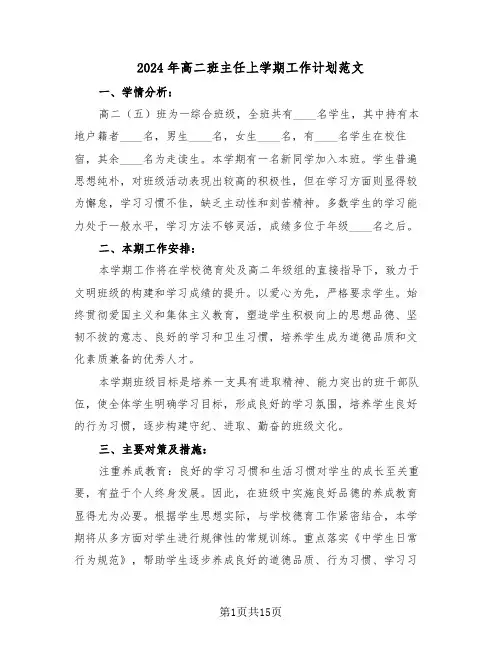 2024年高二班主任上学期工作计划范文

一、学情分析：

高二（五）班为一综合班级，全班共有____名学生，其中持有本地户籍者____名，男生____名，女生____名，有____名学生在校住宿，其余____名为走读生。本学期有一名新同学加入本班。学生普遍思想纯朴，对班级活动表现出较高的积极性，但在学习方面则显得较为懈怠，学习习惯不佳，缺乏主动性和刻苦精神。多数学生的学习能力处于一般水平，学习方法不够灵活，成绩多位于年级____名之后。

二、本期工作安排：

本学期工作将在学校德育处及高二年级组的直接指导下，致力于文明班级的构建和学习成绩的提升。以爱心为先，严格要求学生。始终贯彻爱国主义和集体主义教育，塑造学生积极向上的思想品德、坚韧不拔的意志、良好的学习和卫生习惯，培养学生成为道德品质和文化素质兼备的优秀人才。

本学期班级目标是培养一支具有进取精神、能力突出的班干部队伍，使全体学生明确学习目标，形成良好的学习氛围，培养学生良好的行为习惯，逐步构建守纪、进取、勤奋的班级文化。

三、主要对策及措施：

注重养成教育：良好的学习习惯和生活习惯对学生的成长至关重要，有益于个人终身发展。因此，在班级中实施良好品德的养成教育显得尤为必要。根据学生思想实际，与学校德育工作紧密结合，本学期将从多方面对学生进行规律性的常规训练。重点落实《中学生日常行为规范》，帮助学生逐步养成良好的道德品质、行为习惯、学习习

第1页共15页